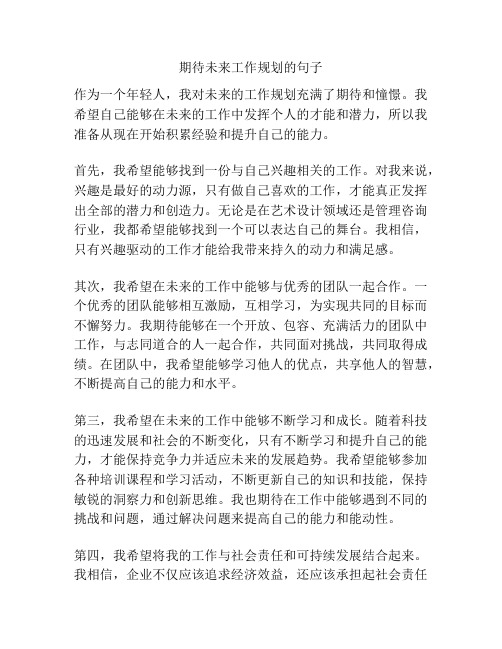 期待未来工作规划的句子

作为一个年轻人，我对未来的工作规划充满了期待和憧憬。我希望自己能够在未来的工作中发挥个人的才能和潜力，所以我准备从现在开始积累经验和提升自己的能力。

首先，我希望能够找到一份与自己兴趣相关的工作。对我来说，兴趣是最好的动力源，只有做自己喜欢的工作，才能真正发挥出全部的潜力和创造力。无论是在艺术设计领域还是管理咨询行业，我都希望能够找到一个可以表达自己的舞台。我相信，只有兴趣驱动的工作才能给我带来持久的动力和满足感。

其次，我希望在未来的工作中能够与优秀的团队一起合作。一个优秀的团队能够相互激励，互相学习，为实现共同的目标而不懈努力。我期待能够在一个开放、包容、充满活力的团队中工作，与志同道合的人一起合作，共同面对挑战，共同取得成绩。在团队中，我希望能够学习他人的优点，共享他人的智慧，不断提高自己的能力和水平。

第三，我希望在未来的工作中能够不断学习和成长。随着科技的迅速发展和社会的不断变化，只有不断学习和提升自己的能力，才能保持竞争力并适应未来的发展趋势。我希望能够参加各种培训课程和学习活动，不断更新自己的知识和技能，保持敏锐的洞察力和创新思维。我也期待在工作中能够遇到不同的挑战和问题，通过解决问题来提高自己的能力和能动性。

第四，我希望将我的工作与社会责任和可持续发展结合起来。我相信，企业不仅应该追求经济效益，还应该承担起社会责任